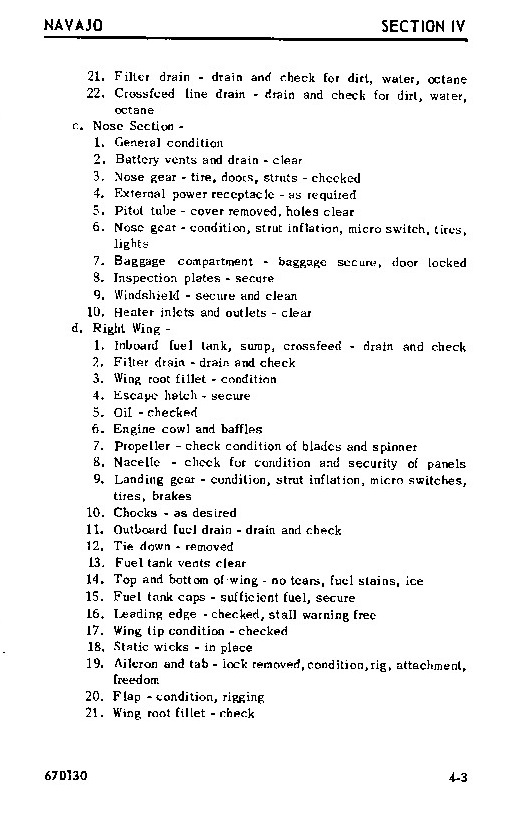 NAVAJO SECTION IV

21. Filter drain - drain and check for dirt, water, octane
22. Crossfeed line drain - drain and check for dirt, water, octane

c. Nose Section -
1. General condition
2. Battery vents and drain - clear
3. Nose gear - tire, doors, struts - checked
4. External power receptacle - as required
5. Pitot tube - cover removed, holes clear
6. Nose gear - condition, strut inflation, micro switch, tires, lights
7. Baggage compartment - baggage secure, door locked
8. Inspection plates - secure
9. Windshield - secure and clean
10. Heater inlets and outlets - clear

d. Right Wing -
1. Inboard fuel tank, sump, crossfeed - drain and check
2. Filter drain - drain and check
3. Wing root fillet - condition
4. Escape hatch - secure
5. Oil - checked
6. Engine cowl and baffles
7. Propeller - check condition of blades and spinner
8. Nacelle - check for condition and security of panels
9. Landing gear - condition, strut inflation, micro switches, tires, brakes
10. Chocks - as desired
11. Outboard fuel drain - drain and check
12. Tie down - removed
13. Fuel tank vents clear
14. Top and bottom of wing - no tears, fuel stains, ice
15. Fuel tank caps - sufficient fuel, secure
16. Leading edge - checked, stall warning free
17. Wing tip condition - checked
18. Static wicks - in place
19. Aileron and tab - lock removed, condition, rig, attachment, freedom
20. Flap - condition, rigging
21. Wing root fillet - check

670130 4-3